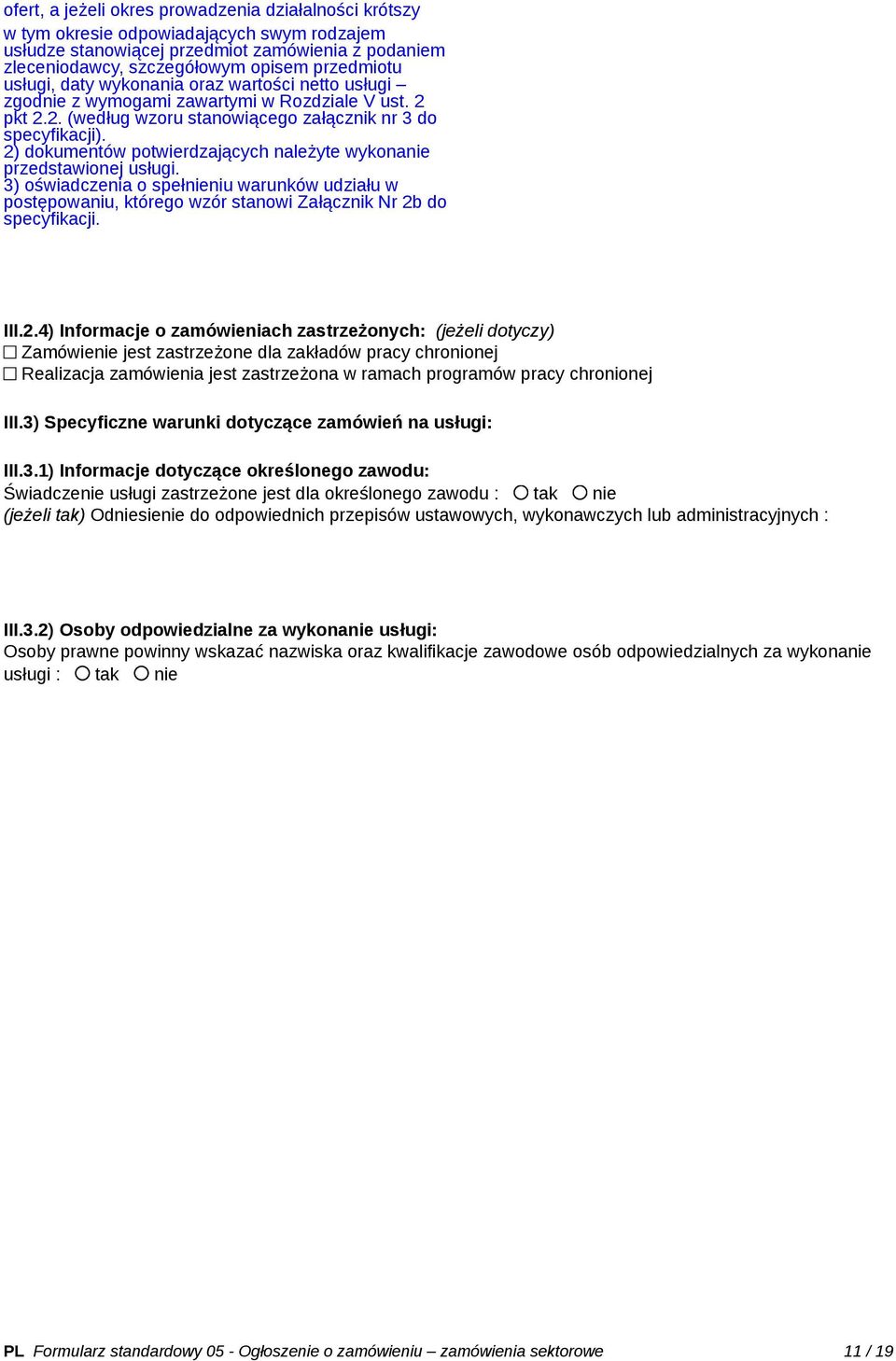 ofert, a jeżeli okres prowadzenia działalności krótszy

w tym okresie odpowiadających swym rodzajem usłudze stanowiącej przedmiot zamówienia z podaniem zleceniodawcy, szczegółowym opisem przedmiotu usługi, daty wykonania oraz wartości netto usługi – zgodnie z wymogami zawartymi w Rozdziale V ust. 2 pkt 2.2. (według wzoru stanowiącego załącznik nr 3 do specyfikacji).
2) dokumentów potwierdzających należyte wykonanie przedstawionej usługi.
3) oświadczenia o spełnieniu warunków udziału w postępowaniu, którego wzór stanowi Załącznik Nr 2b do specyfikacji.

III.2.4) Informacje o zamówieniach zastrzeżonych: (jeżeli dotyczy)
☐ Zamówienie jest zastrzeżone dla zakładów pracy chronionej
☐ Realizacja zamówienia jest zastrzeżona w ramach programów pracy chronionej

III.3) Specyficzne warunki dotyczące zamówień na usługi:

III.3.1) Informacje dotyczące określonego zawodu:
Świadczenie usługi zastrzeżone jest dla określonego zawodu : ○ tak ○ nie
(jeżeli tak) Odniesienie do odpowiednich przepisów ustawowych, wykonawczych lub administracyjnych :

III.3.2) Osoby odpowiedzialne za wykonanie usługi:
Osoby prawne powinny wskazać nazwiska oraz kwalifikacje zawodowe osób odpowiedzialnych za wykonanie usługi : ○ tak ○ nie

PL Formularz standardowy 05 - Ogłoszenie o zamówieniu – zamówienia sektorowe 11 / 19